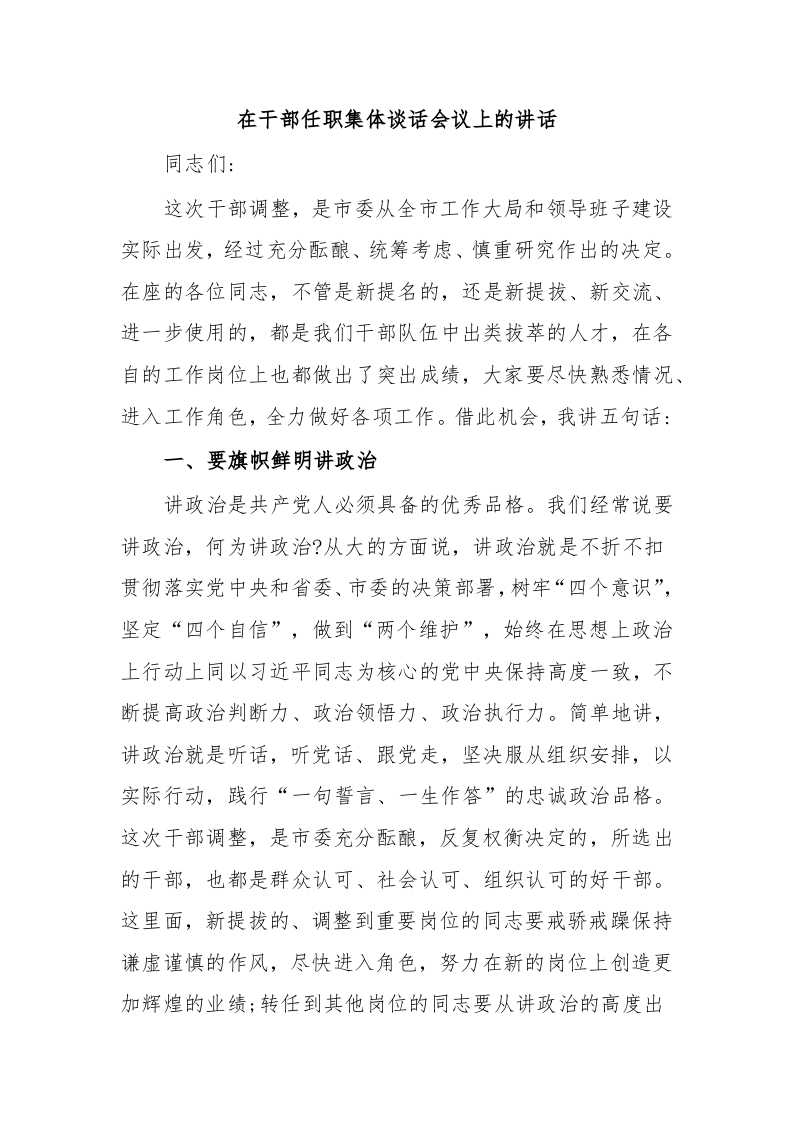 在干部任职集体谈话会议上的讲话

同志们:

这次干部调整，是市委从全市工作大局和领导班子建设实际出发，经过充分酝酿、统筹考虑、慎重研究作出的决定。在座的各位同志，不管是新提名的，还是新提拔、新交流、进一步使用的，都是我们干部队伍中出类拔萃的人才，在各自的工作岗位上也都做出了突出成绩，大家要尽快熟悉情况、进入工作角色，全力做好各项工作。借此机会，我讲五句话:

一、要旗帜鲜明讲政治

讲政治是共产党人必须具备的优秀品格。我们经常说要讲政治，何为讲政治?从大的方面说，讲政治就是不折不扣贯彻落实党中央和省委、市委的决策部署，树牢“四个意识”，坚定“四个自信”，做到“两个维护”，始终在思想上政治上行动上同以习近平同志为核心的党中央保持高度一致，不断提高政治判断力、政治领悟力、政治执行力。简单地讲，讲政治就是听话，听党话、跟党走，坚决服从组织安排，以实际行动，践行“一句誓言、一生作答”的忠诚政治品格。这次干部调整，是市委充分酝酿，反复权衡决定的，所选出的干部，也都是群众认可、社会认可、组织认可的好干部。这里面，新提拔的、调整到重要岗位的同志要戒骄戒躁保持谦虚谨慎的作风，尽快进入角色，努力在新的岗位上创造更加辉煌的业绩;转任到其他岗位的同志要从讲政治的高度出